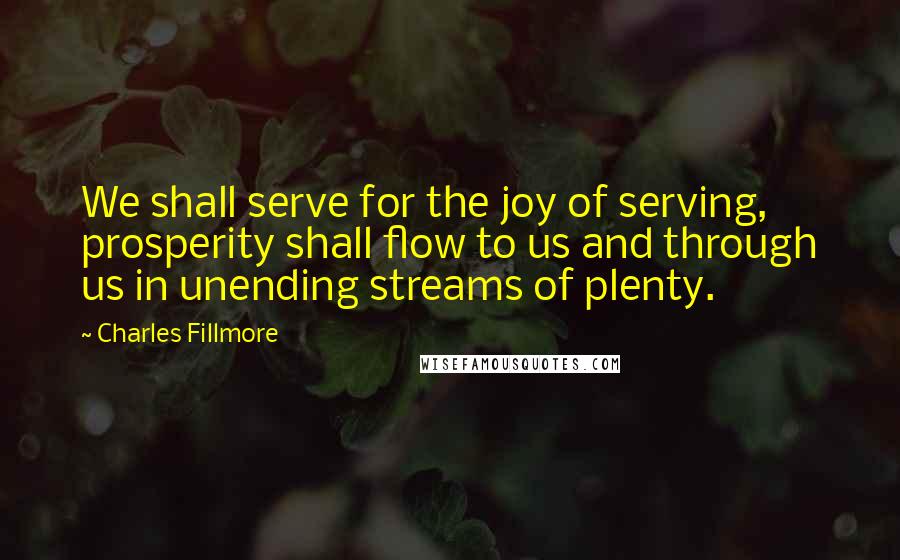 We shall serve for the joy of serving, prosperity shall flow to us and through us in unending streams of plenty.

~ Charles Fillmore

WISEFAMOUSQUOTES.COM